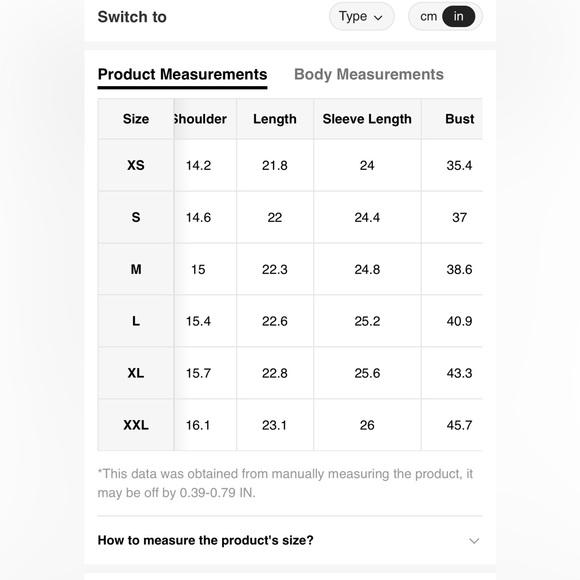 Switch to

Type

cm in

Product Measurements Body Measurements

| Size | Shoulder | Length | Sleeve Length | Bust |
|---|---|---|---|---|
| XS | 14.2 | 21.8 | 24 | 35.4 |
| S | 14.6 | 22 | 24.4 | 37 |
| M | 15 | 22.3 | 24.8 | 38.6 |
| L | 15.4 | 22.6 | 25.2 | 40.9 |
| XL | 15.7 | 22.8 | 25.6 | 43.3 |
| XXL | 16.1 | 23.1 | 26 | 45.7 |

*This data was obtained from manually measuring the product, it may be off by 0.39-0.79 IN.

How to measure the product's size?